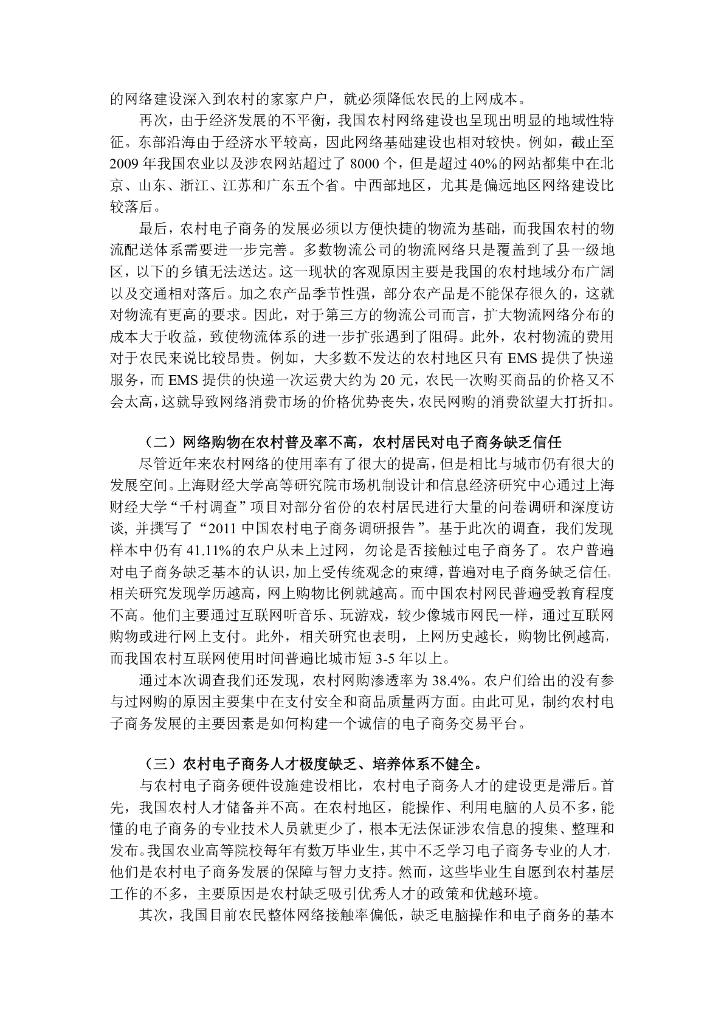 的网络建设深入到农村的家家户户，就必须降低农民的上网成本。

再次，由于经济发展的不平衡，我国农村网络建设也呈现出明显的地域性特征。东部沿海由于经济水平较高，因此网络基础建设也相对较快。例如，截止至2009年我国农业以及涉农网站超过了8000个，但是超过40%的网站都集中在北京、山东、浙江、江苏和广东五个省。中西部地区，尤其是偏远地区网络建设比较落后。

最后，农村电子商务的发展必须以方便快捷的物流为基础，而我国农村的物流配送体系需要进一步完善。多数物流公司的物流网络只是覆盖到了县一级地区，以下的乡镇无法送达。这一现状的客观原因主要是我国的农村地域分布广阔以及交通相对落后。加之农产品季节性强，部分农产品是不能保存很久的，这就对物流有更高的要求。因此，对于第三方的物流公司而言，扩大物流网络分布的成本大于收益，致使物流体系的进一步扩张遇到了阻碍。此外，农村物流的费用对于农民来说比较昂贵。例如，大多数不发达的农村地区只有EMS提供了快递服务，而EMS提供的快递一次运费大约为20元，农民一次购买商品的价格又不会太高，这就导致网络消费市场的价格优势丧失，农民网购的消费欲望大打折扣。

（二）网络购物在农村普及率不高，农村居民对电子商务缺乏信任

尽管近年来农村网络的使用率有了很大的提高，但是相比与城市仍有很大的发展空间。上海财经大学高等研究院市场机制设计和信息经济研究中心通过上海财经大学“千村调查”项目对部分省份的农村居民进行大量的问卷调研和深度访谈，并撰写了“2011中国农村电子商务调研报告”。基于此次的调查，我们发现样本中仍有41.11%的农户从未上过网，勿论是否接触过电子商务了。农户普遍对电子商务缺乏基本的认识，加上受传统观念的束缚，普遍对电子商务缺乏信任。相关研究发现学历越高，网上购物比例就越高。而中国农村网民普遍受教育程度不高。他们主要通过互联网听音乐、玩游戏，较少像城市网民一样，通过互联网购物或进行网上支付。此外，相关研究也表明，上网历史越长，购物比例越高，而我国农村互联网使用时间普遍比城市短3-5年以上。

通过本次调查我们还发现，农村网购渗透率为38.4%，农户们给出的没有参与过网购的原因主要集中在支付安全和商品质量两方面。由此可见，制约农村电子商务发展的主要因素是如何构建一个诚信的电子商务交易平台。

（三）农村电子商务人才极度缺乏、培养体系不健全。

与农村电子商务硬件设施建设相比，农村电子商务人才的建设更是滞后。首先，我国农村人才储备并不高。在农村地区，能操作、利用电脑的人员不多，能懂的电子商务的专业技术人员就更少了，根本无法保证涉农信息的搜集、整理和发布。我国农业高等院校每年有数万毕业生，其中不乏学习电子商务专业的人才，他们是农村电子商务发展的保障与智力支持。然而，这些毕业生自愿到农村基层工作的不多，主要原因是农村缺乏吸引优秀人才的政策和优越环境。

其次，我国目前农民整体网络接触率偏低，缺乏电脑操作和电子商务的基本